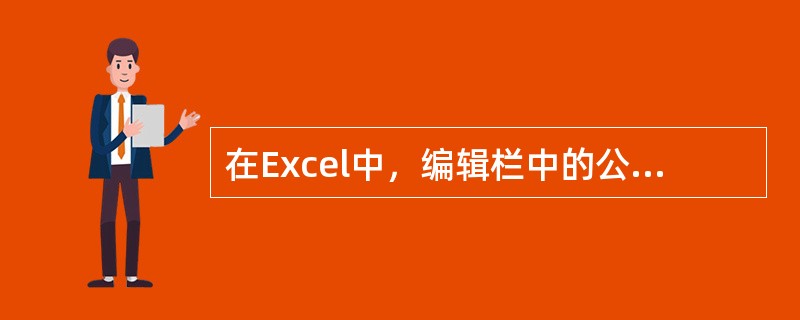 在Excel中，编辑栏中的公...